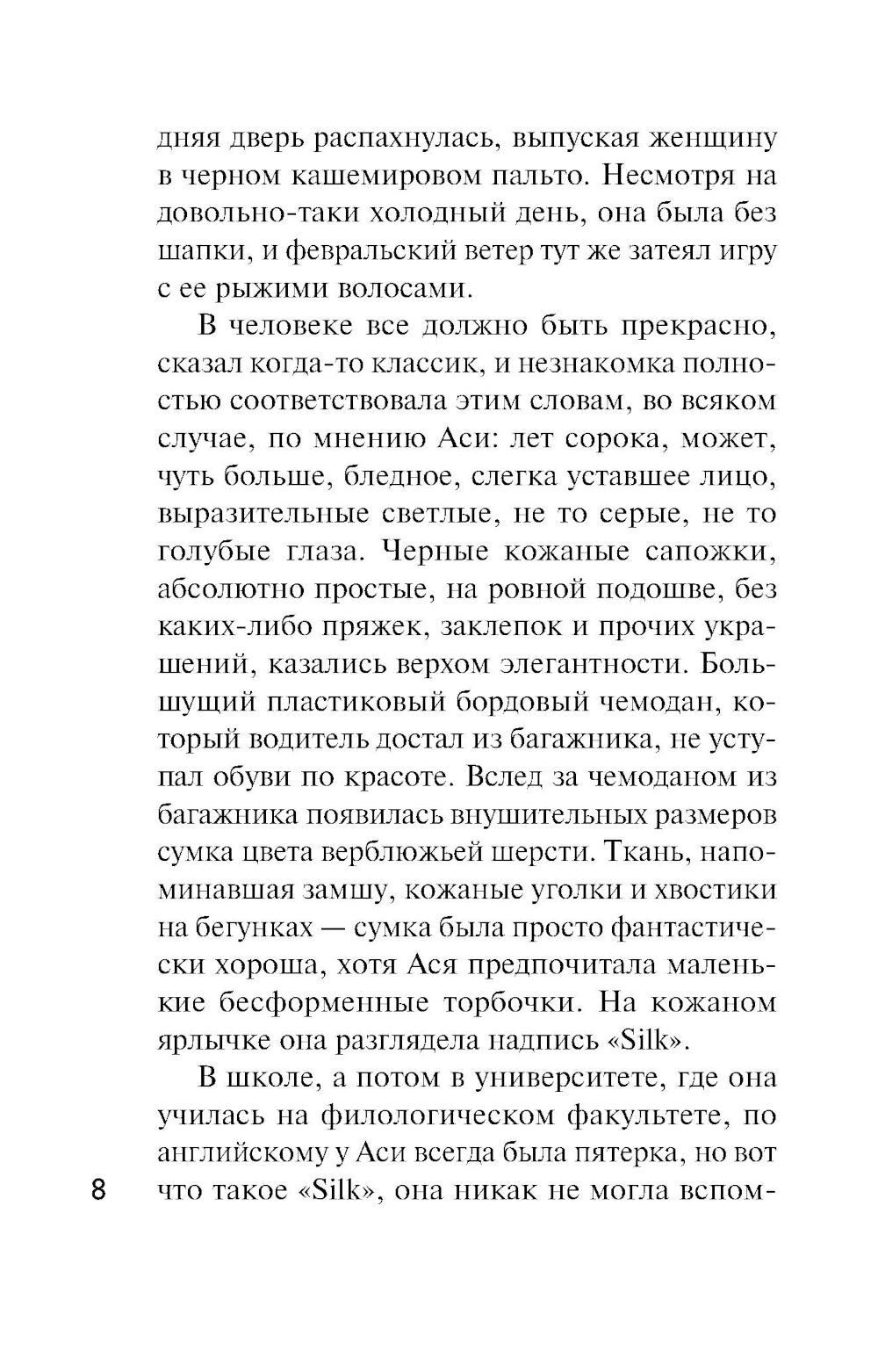 дняя дверь распахнулась, выпуская женщину в черном кашемировом пальто. Несмотря на довольно-таки холодный день, она была без шапки, и февральский ветер тут же затеял игру с ее рыжими волосами.

В человеке все должно быть прекрасно, сказал когда-то классик, и незнакомка полностью соответствовала этим словам, во всяком случае, по мнению Аси: лет сорока, может, чуть больше, бледное, слегка уставшее лицо, выразительные светлые, не то серые, не то голубые глаза. Черные кожаные сапожки, абсолютно простые, на ровной подошве, без каких-либо пряжек, заклепок и прочих украшений, казались верхом элегантности. Большущий пластиковый бордовый чемодан, который водитель достал из багажника, не уступал обуви по красоте. Вслед за чемоданом из багажника появилась внушительных размеров сумка цвета верблюжьей шерсти. Ткань, напоминавшая замшу, кожаные уголки и хвостики на бегунках — сумка была просто фантастически хороша, хотя Ася предпочитала маленькие бесформенные торбочки. На кожаном ярлычке она разглядела надпись «Silk».

В школе, а потом в университете, где она училась на филологическом факультете, по английскому у Аси всегда была пятерка, но вот что такое «Silk», она никак не могла вспом-

8